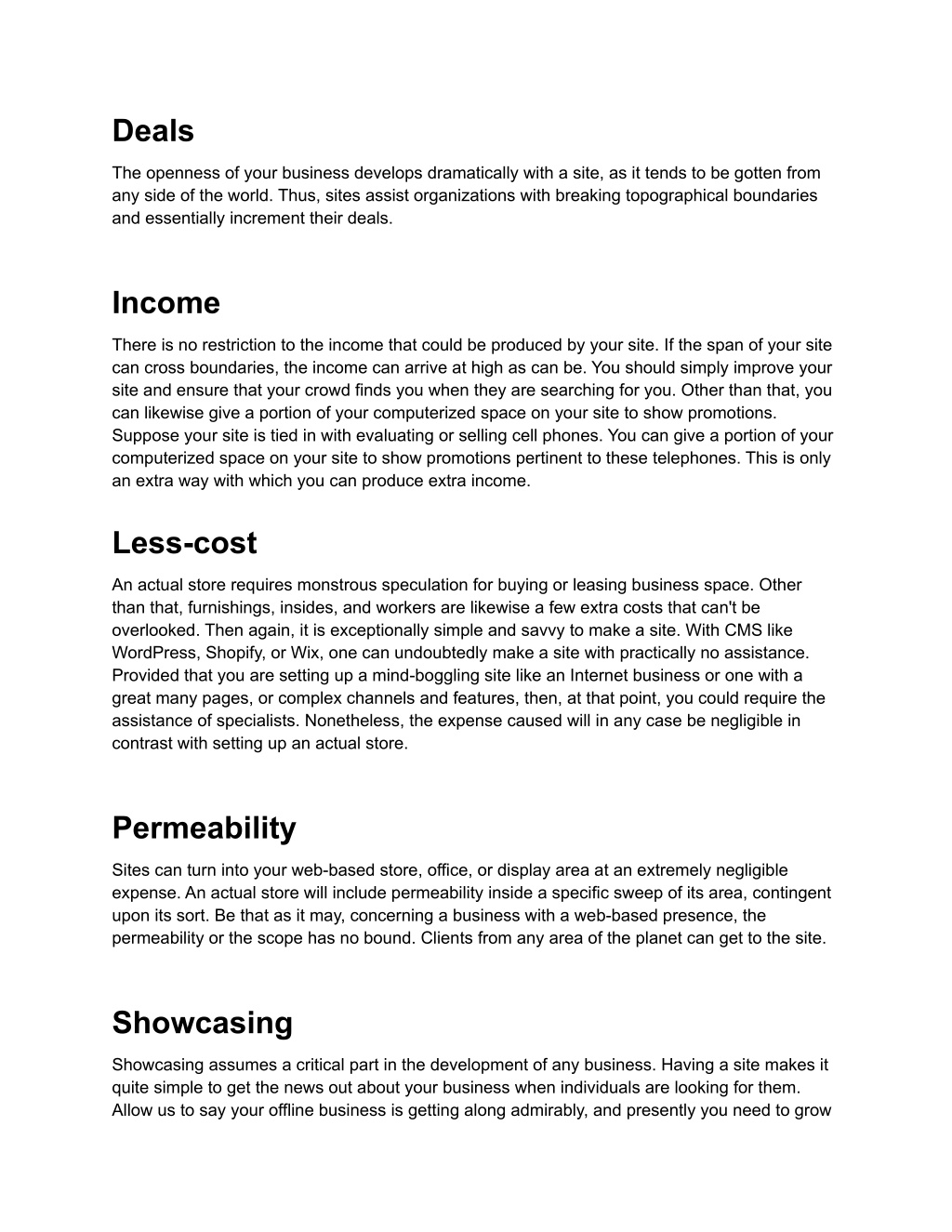 Deals

The openness of your business develops dramatically with a site, as it tends to be gotten from any side of the world. Thus, sites assist organizations with breaking topographical boundaries and essentially increment their deals.

Income

There is no restriction to the income that could be produced by your site. If the span of your site can cross boundaries, the income can arrive at high as can be. You should simply improve your site and ensure that your crowd finds you when they are searching for you. Other than that, you can likewise give a portion of your computerized space on your site to show promotions. Suppose your site is tied in with evaluating or selling cell phones. You can give a portion of your computerized space on your site to show promotions pertinent to these telephones. This is only an extra way with which you can produce extra income.

Less-cost

An actual store requires monstrous speculation for buying or leasing business space. Other than that, furnishings, insides, and workers are likewise a few extra costs that can't be overlooked. Then again, it is exceptionally simple and savvy to make a site. With CMS like WordPress, Shopify, or Wix, one can undoubtedly make a site with practically no assistance. Provided that you are setting up a mind-boggling site like an Internet business or one with a great many pages, or complex channels and features, then, at that point, you could require the assistance of specialists. Nonetheless, the expense caused will in any case be negligible in contrast with setting up an actual store.

Permeability

Sites can turn into your web-based store, office, or display area at an extremely negligible expense. An actual store will include permeability inside a specific sweep of its area, contingent upon its sort. Be that as it may, concerning a business with a web-based presence, the permeability or the scope has no bound. Clients from any area of the planet can get to the site.

Showcasing

Showcasing assumes a critical part in the development of any business. Having a site makes it quite simple to get the news out about your business when individuals are looking for them. Allow us to say your offline business is getting along admirably, and presently you need to grow